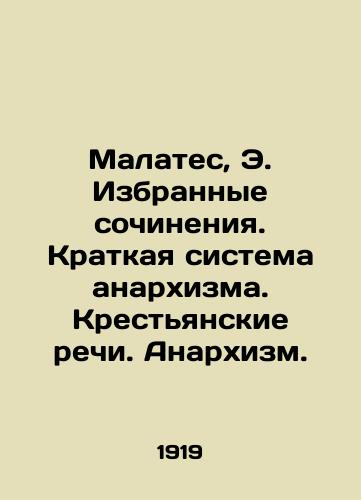 Малатес, Э. Избранные сочинения. Краткая система анархизма. Крестьянские речи. Анархизм.

1919